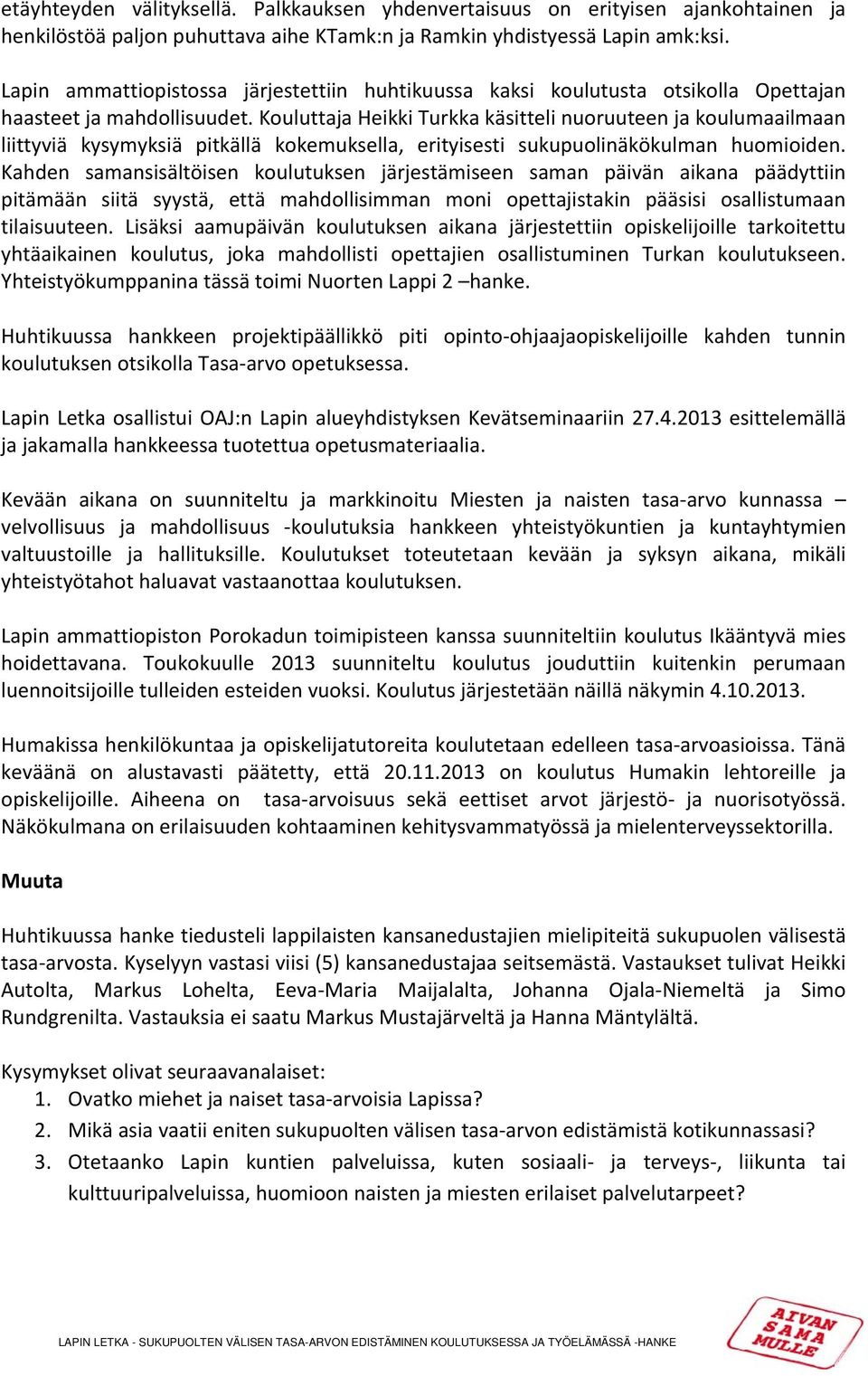 etäyhteyden välityksellä. Palkkauksen yhdenvertaisuus on erityisen ajankohtainen ja henkilöstöä paljon puhuttava aihe KTamk:n ja Ramkin yhdistyessä Lapin amk:ksi.

Lapin ammattiopistossa järjestettiin huhtikuussa kaksi koulutusta otsikolla Opettajan haasteet ja mahdollisuudet. Kouluttaja Heikki Turkka käsitteli nuoruuteen ja koulumaailmaan liittyviä kysymyksiä pitkällä kokemuksella, erityisesti sukupuolinäkökulman huomioiden. Kahden samansisältöisen koulutuksen järjestämiseen saman päivän aikana päädyttiin pitämään siitä syystä, että mahdollisimman moni opettajistakin pääsisi osallistumaan tilaisuuteen. Lisäksi aamupäivän koulutuksen aikana järjestettiin opiskelijoille tarkoitettu yhtäaikainen koulutus, joka mahdollisti opettajien osallistuminen Turkan koulutukseen. Yhteistyökumppanina tässä toimi Nuorten Lappi 2 –hanke.

Huhtikuussa hankkeen projektipäällikkö piti opinto-ohjaajaopiskelijoille kahden tunnin koulutuksen otsikolla Tasa-arvo opetuksessa.

Lapin Letka osallistui OAJ:n Lapin alueyhdistyksen Kevätseminaariin 27.4.2013 esittelemällä ja jakamalla hankkeessa tuotettua opetusmateriaalia.

Kevään aikana on suunniteltu ja markkinoitu Miesten ja naisten tasa-arvo kunnassa – velvollisuus ja mahdollisuus -koulutuksia hankkeen yhteistyökuntien ja kuntayhtymien valtuustoille ja hallituksille. Koulutukset toteutetaan kevään ja syksyn aikana, mikäli yhteistyötahot haluavat vastaanottaa koulutuksen.

Lapin ammattiopiston Porokadun toimipisteen kanssa suunniteltiin koulutus Ikääntyvä mies hoidettavana. Toukokuulle 2013 suunniteltu koulutus jouduttiin kuitenkin perumaan luennoitsijoille tulleiden esteiden vuoksi. Koulutus järjestetään näillä näkymin 4.10.2013.

Humakissa henkilökuntaa ja opiskelijatutoreita koulutetaan edelleen tasa-arvoasioissa. Tänä keväänä on alustavasti päätetty, että 20.11.2013 on koulutus Humakin lehtoreille ja opiskelijoille. Aiheena on tasa-arvoisuus sekä eettiset arvot järjestö- ja nuorisotyössä. Näkökulmana on erilaisuuden kohtaaminen kehitysvammatyössä ja mielenterveyssektorilla.

Muuta

Huhtikuussa hanke tiedusteli lappilaisten kansanedustajien mielipiteitä sukupuolen välisestä tasa-arvosta. Kyselyyn vastasi viisi (5) kansanedustajaa seitsemästä. Vastaukset tulivat Heikki Autolta, Markus Lohelta, Eeva-Maria Maijalalta, Johanna Ojala-Niemeltä ja Simo Rundgrenilta. Vastauksia ei saatu Markus Mustajärveltä ja Hanna Mäntylältä.

Kysymykset olivat seuraavanalaiset:
1. Ovatko miehet ja naiset tasa-arvoisia Lapissa?
2. Mikä asia vaatii eniten sukupuolten välisen tasa-arvon edistämistä kotikunnassasi?
3. Otetaanko Lapin kuntien palveluissa, kuten sosiaali- ja terveys-, liikunta tai kulttuuripalveluissa, huomioon naisten ja miesten erilaiset palvelutarpeet?

LAPIN LETKA - SUKUPUOLTEN VÄLISEN TASA-ARVON EDISTÄMINEN KOULUTUKSESSA JA TYÖELÄMÄSSÄ -HANKE

AIVAN SAMA MULLE